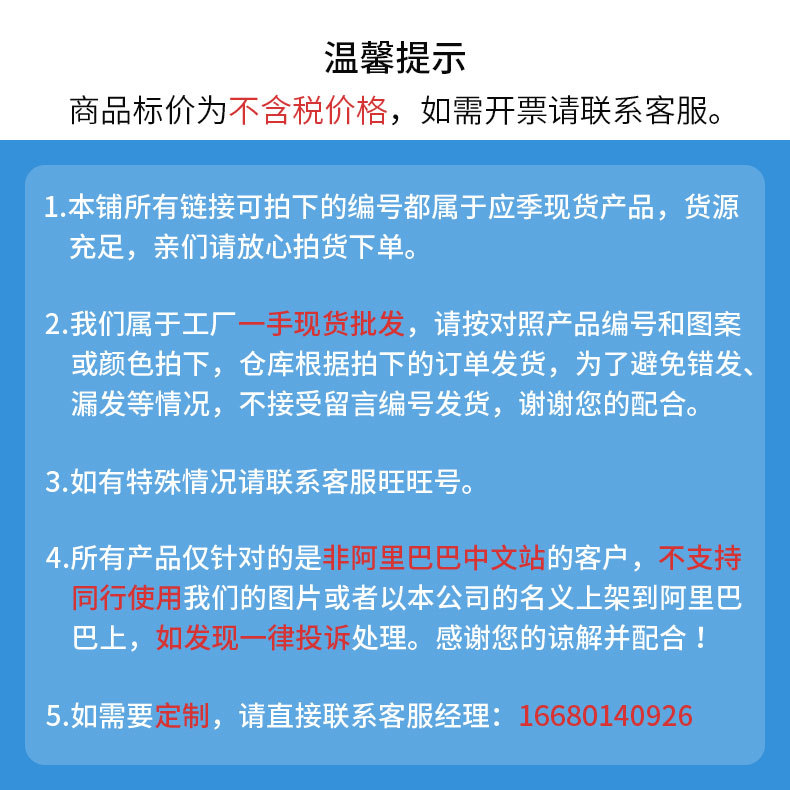 温馨提示

商品标价为不含税价格，如需开票请联系客服。

1.本铺所有链接可拍下的编号都属于应季现货产品，货源充足，亲们请放心拍货下单。

2.我们属于工厂一手现货批发，请按对照产品编号和图案或颜色拍下，仓库根据拍下的订单发货，为了避免错发、漏发等情况，不接受留言编号发货，谢谢您的配合。

3.如有特殊情况请联系客服旺旺号。

4.所有产品仅针对的是非阿里巴巴中文站的客户，不支持同行使用我们的图片或者以本公司的名义上架到阿里巴巴上，如发现一律投诉处理。感谢您的谅解并配合！

5.如需要定制，请直接联系客服经理：16680140926